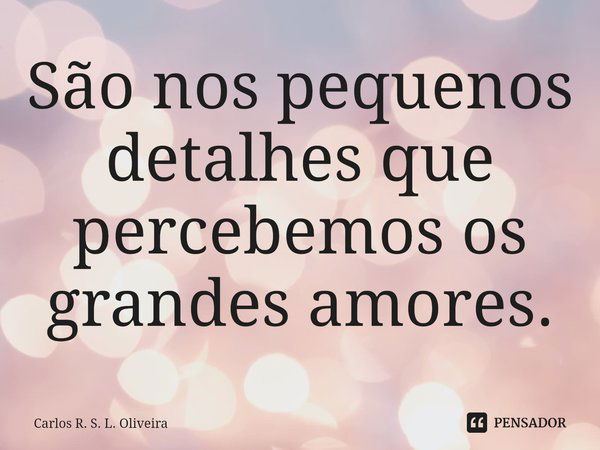 São nos pequenos detalhes que percebemos os grandes amores.

Carlos R. S. L. Oliveira

PENSADOR